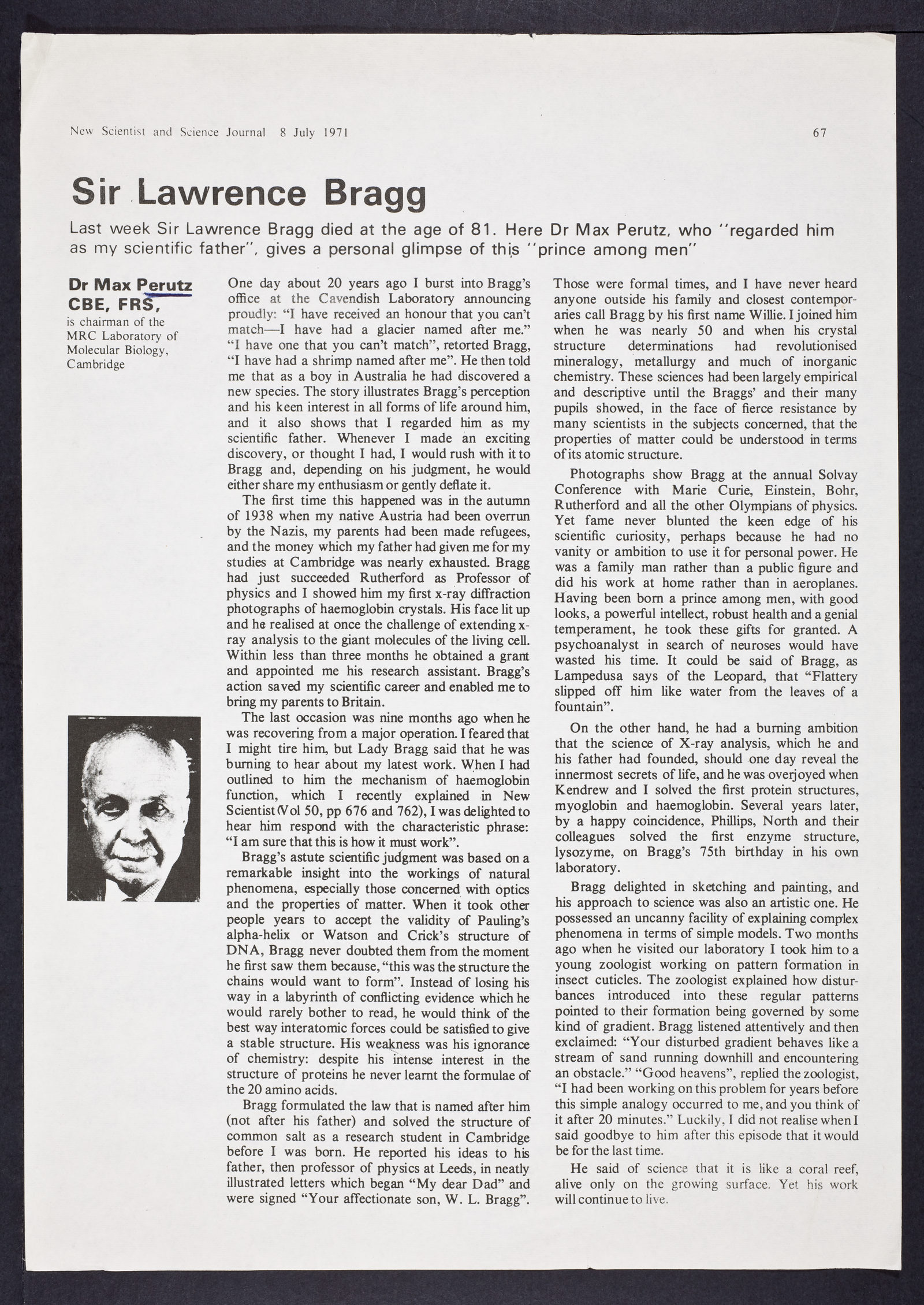 New Scientist and Science Journal 8 July 1971

67

Sir Lawrence Bragg

Last week Sir Lawrence Bragg died at the age of 81. Here Dr Max Perutz, who "regarded him as my scientific father", gives a personal glimpse of this "prince among men"

Dr Max Perutz CBE, FRS, is chairman of the MRC Laboratory of Molecular Biology, Cambridge

One day about 20 years ago I burst into Bragg's office at the Cavendish Laboratory announcing proudly: "I have received an honour that you can't match—I have had a glacier named after me." "I have one that you can't match", retorted Bragg, "I have had a shrimp named after me". He then told me that as a boy in Australia he had discovered a new species. The story illustrates Bragg's perception and his keen interest in all forms of life around him, and it also shows that I regarded him as my scientific father. Whenever I made an exciting discovery, or thought I had, I would rush with it to Bragg and, depending on his judgment, he would either share my enthusiasm or gently deflate it.

The first time this happened was in the autumn of 1938 when my native Austria had been overrun by the Nazis, my parents had been made refugees, and the money which my father had given me for my studies at Cambridge was nearly exhausted. Bragg had just succeeded Rutherford as Professor of physics and I showed him my first x-ray diffraction photographs of haemoglobin crystals. His face lit up and he realised at once the challenge of extending x-ray analysis to the giant molecules of the living cell. Within less than three months he obtained a grant and appointed me his research assistant. Bragg's action saved my scientific career and enabled me to bring my parents to Britain.

The last occasion was nine months ago when he was recovering from a major operation. I feared that I might tire him, but Lady Bragg said that he was burning to hear about my latest work. When I had outlined to him the mechanism of haemoglobin function, which I recently explained in New Scientist (Vol 50, pp 676 and 762), I was delighted to hear him respond with the characteristic phrase: "I am sure that this is how it must work".

Bragg's astute scientific judgment was based on a remarkable insight into the workings of natural phenomena, especially those concerned with optics and the properties of matter. When it took other people years to accept the validity of Pauling's alpha-helix or Watson and Crick's structure of DNA, Bragg never doubted them from the moment he first saw them because, "this was the structure the chains would want to form". Instead of losing his way in a labyrinth of conflicting evidence which he would rarely bother to read, he would think of the best way interatomic forces could be satisfied to give a stable structure. His weakness was his ignorance of chemistry: despite his intense interest in the structure of proteins he never learnt the formulae of the 20 amino acids.

Bragg formulated the law that is named after him (not after his father) and solved the structure of common salt as a research student in Cambridge before I was born. He reported his ideas to his father, then professor of physics at Leeds, in neatly illustrated letters which began "My dear Dad" and were signed "Your affectionate son, W. L. Bragg".

Those were formal times, and I have never heard anyone outside his family and closest contemporaries call Bragg by his first name Willie. I joined him when he was nearly 50 and when his crystal structure determinations had revolutionised mineralogy, metallurgy and much of inorganic chemistry. These sciences had been largely empirical and descriptive until the Braggs' and their many pupils showed, in the face of fierce resistance by many scientists in the subjects concerned, that the properties of matter could be understood in terms of its atomic structure.

Photographs show Bragg at the annual Solvay Conference with Marie Curie, Einstein, Bohr, Rutherford and all the other Olympians of physics. Yet fame never blunted the keen edge of his scientific curiosity, perhaps because he had no vanity or ambition to use it for personal power. He was a family man rather than a public figure and did his work at home rather than in aeroplanes. Having been born a prince among men, with good looks, a powerful intellect, robust health and a genial temperament, he took these gifts for granted. A psychoanalyst in search of neuroses would have wasted his time. It could be said of Bragg, as Lampedusa says of the Leopard, that "Flattery slipped off him like water from the leaves of a fountain".

On the other hand, he had a burning ambition that the science of X-ray analysis, which he and his father had founded, should one day reveal the innermost secrets of life, and he was overjoyed when Kendrew and I solved the first protein structures, myoglobin and haemoglobin. Several years later, by a happy coincidence, Phillips, North and their colleagues solved the first enzyme structure, lysozyme, on Bragg's 75th birthday in his own laboratory.

Bragg delighted in sketching and painting, and his approach to science was also an artistic one. He possessed an uncanny facility of explaining complex phenomena in terms of simple models. Two months ago when he visited our laboratory I took him to a young zoologist working on pattern formation in insect cuticles. The zoologist explained how disturbances introduced into these regular patterns pointed to their formation being governed by some kind of gradient. Bragg listened attentively and then exclaimed: "Your disturbed gradient behaves like a stream of sand running downhill and encountering an obstacle." "Good heavens", replied the zoologist, "I had been working on this problem for years before this simple analogy occurred to me, and you think of it after 20 minutes." Luckily, I did not realise when I said goodbye to him after this episode that it would be for the last time.

He said of science that it is like a coral reef, alive only on the growing surface. Yet his work will continue to live.